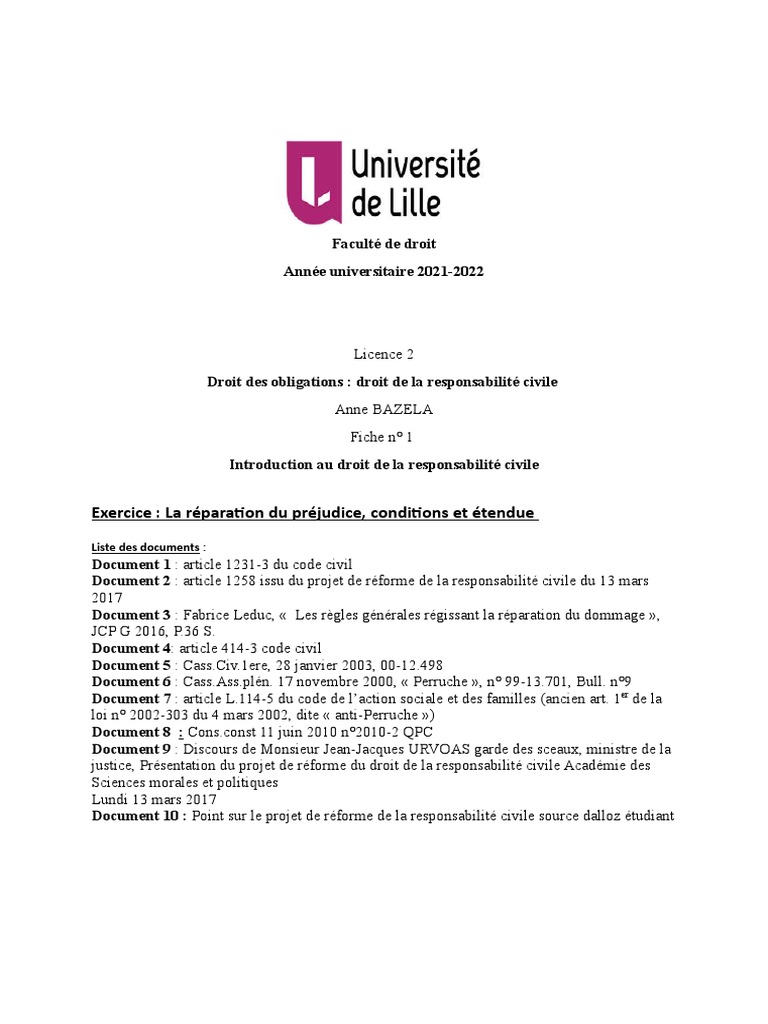 Université de Lille

Faculté de droit

Année universitaire 2021-2022

Licence 2

Droit des obligations : droit de la responsabilité civile

Anne BAZELA

Fiche n° 1

Introduction au droit de la responsabilité civile

Exercice : La réparation du préjudice, conditions et étendue

Liste des documents :
Document 1 : article 1231-3 du code civil
Document 2 : article 1258 issu du projet de réforme de la responsabilité civile du 13 mars 2017
Document 3 : Fabrice Leduc, « Les règles générales régissant la réparation du dommage », JCP G 2016, P.36 S.
Document 4: article 414-3 code civil
Document 5 : Cass.Civ.1ere, 28 janvier 2003, 00-12.498
Document 6 : Cass.Ass.plén. 17 novembre 2000, « Perruche », n° 99-13.701, Bull. n°9
Document 7 : article L.114-5 du code de l'action sociale et des familles (ancien art. 1$^{er}$ de la loi n° 2002-303 du 4 mars 2002, dite « anti-Perruche »)
Document 8 : Cons.const 11 juin 2010 n°2010-2 QPC
Document 9 : Discours de Monsieur Jean-Jacques URVOAS garde des sceaux, ministre de la justice, Présentation du projet de réforme du droit de la responsabilité civile Académie des Sciences morales et politiques
Lundi 13 mars 2017
Document 10 : Point sur le projet de réforme de la responsabilité civile source dalloz étudiant